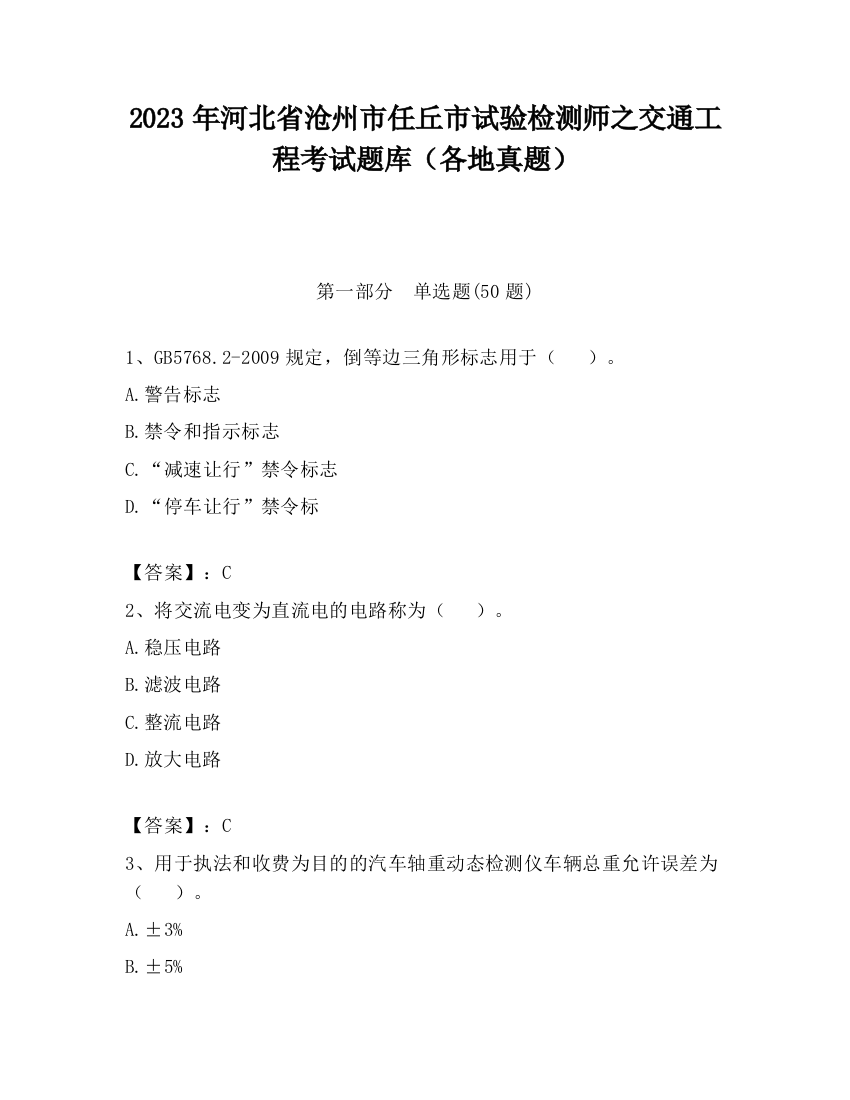 2023 年河北省沧州市任丘市试验检测师之交通工程考试题库（各地真题）

第一部分　单选题(50 题)

1、GB5768.2-2009 规定，倒等边三角形标志用于（　　）。

A.警告标志

B.禁令和指示标志

C.“减速让行”禁令标志

D.“停车让行”禁令标

【答案】：C

2、将交流电变为直流电的电路称为（　　）。

A.稳压电路

B.滤波电路

C.整流电路

D.放大电路

【答案】：C

3、用于执法和收费为目的的汽车轴重动态检测仪车辆总重允许误差为（　　）。

A.±3%

B.±5%